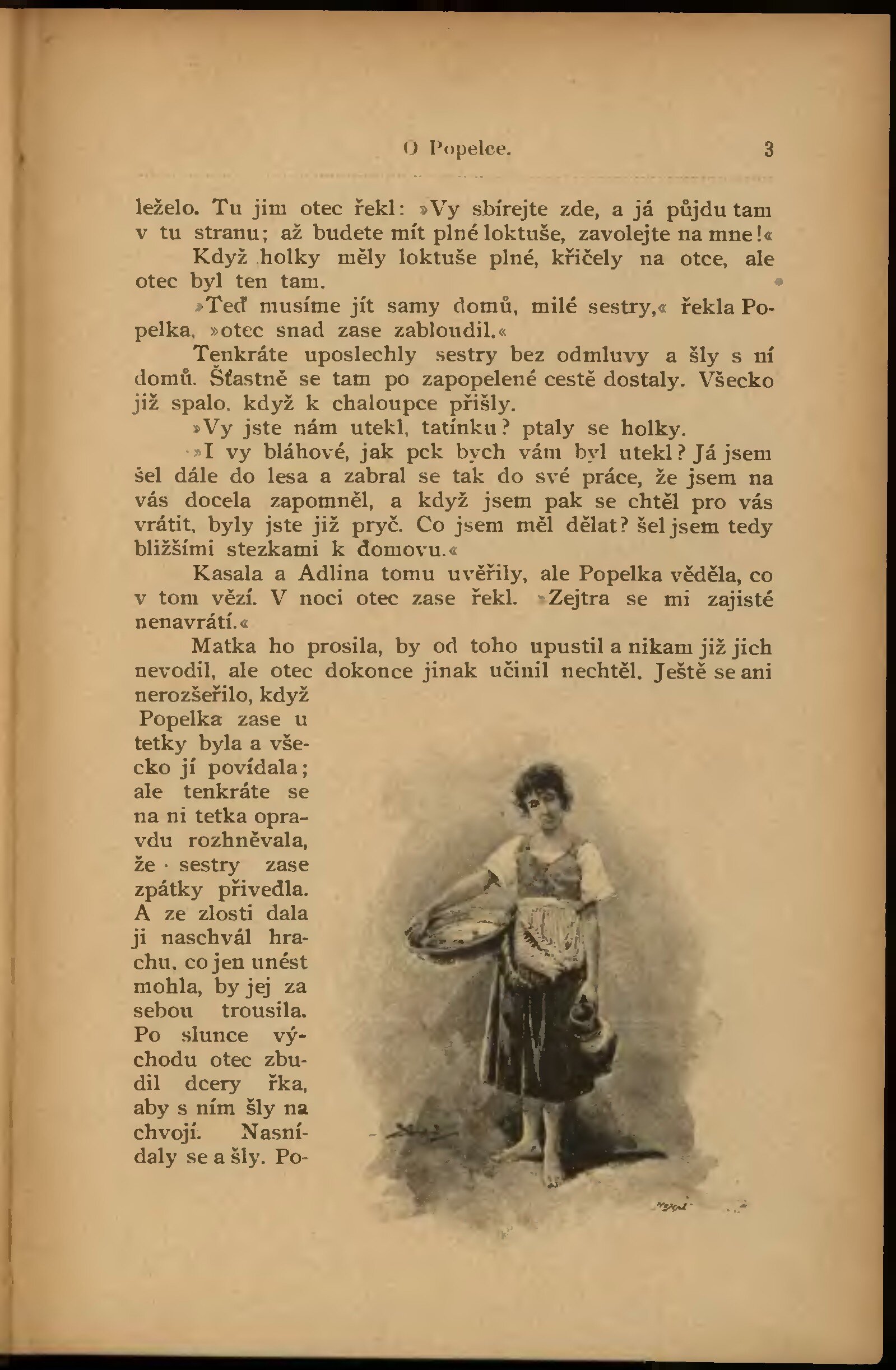 O Popelce. 3

leželo. Tu jim otec řekl: »Vy sbírejte zde, a já půjdu tam v tu stranu; až budete mít plné loktuše, zavolejte na mne!«

Když holky měly loktuše plné, křičely na otce, ale otec byl ten tam.

»Teď musíme jít samy domů, milé sestry,« řekla Popelka, »otec snad zase zabloudil.«

Tenkráte uposlechly sestry bez odmluvy a šly s ní domů. Šťastně se tam po zapopelené cestě dostaly. Všecko již spalo, když k chaloupce přišly.

»Vy jste nám utekl, tatínku? ptaly se holky.

»I vy bláhové, jak pck bych vám byl utekl? Já jsem šel dále do lesa a zabral se tak do své práce, že jsem na vás docela zapomněl, a když jsem pak se chtěl pro vás vrátit, byly jste již pryč. Co jsem měl dělat? šel jsem tedy bližšími stezkami k domovu.«

Kasala a Adlina tomu uvěřily, ale Popelka věděla, co v tom vězí. V noci otec zase řekl. »Zejtra se mi zajisté nenavrátí.«

Matka ho prosila, by od toho upustil a nikam již jich nevodil, ale otec dokonce jinak učinil nechtěl. Ještě se ani nerozšeřilo, když Popelka zase u tetky byla a všecko jí povídala; ale tenkráte se na ni tetka opravdu rozhněvala, že sestry zase zpátky přivedla. A ze zlosti dala ji naschvál hrachu, co jen unést mohla, by jej za sebou trousila. Po slunce východu otec zbudil dcery řka, aby s ním šly na chvojí. Nasnídaly se a šly. Po-